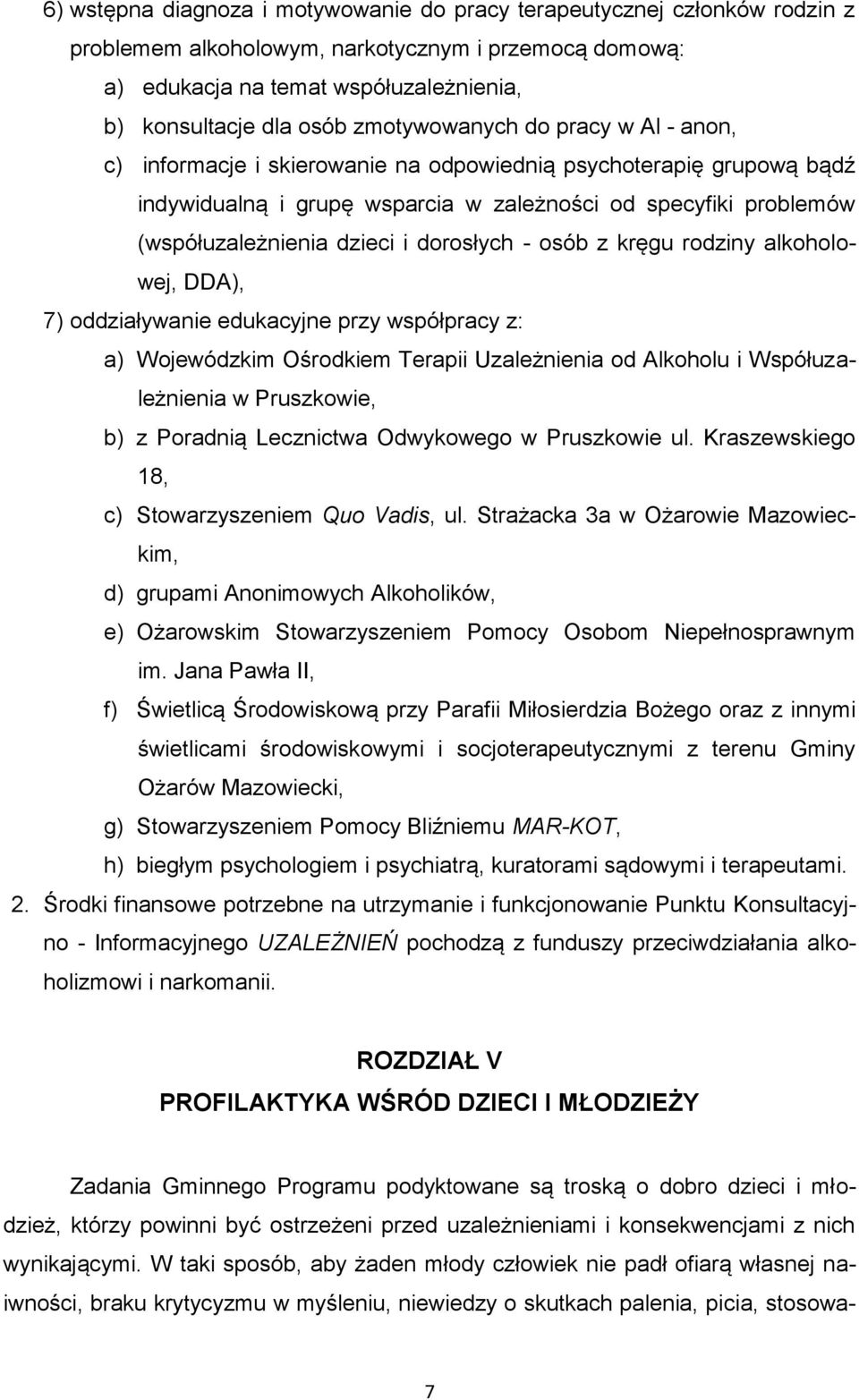 6) wstępna diagnoza i motywowanie do pracy terapeutycznej członków rodzin z problemem alkoholowym, narkotycznym i przemocą domową:

a) edukacja na temat współuzależnienia,

b) konsultacje dla osób zmotywowanych do pracy w Al - anon,

c) informacje i skierowanie na odpowiednią psychoterapię grupową bądź indywidualną i grupę wsparcia w zależności od specyfiki problemów (współuzależnienia dzieci i dorosłych - osób z kręgu rodziny alkoholowej, DDA),

7) oddziaływanie edukacyjne przy współpracy z:

a) Wojewódzkim Ośrodkiem Terapii Uzależnienia od Alkoholu i Współuzależnienia w Pruszkowie,

b) z Poradnią Lecznictwa Odwykowego w Pruszkowie ul. Kraszewskiego 18,

c) Stowarzyszeniem Quo Vadis, ul. Strażacka 3a w Ożarowie Mazowieckim,

d) grupami Anonimowych Alkoholików,

e) Ożarowskim Stowarzyszeniem Pomocy Osobom Niepełnosprawnym im. Jana Pawła II,

f) Świetlicą Środowiskową przy Parafii Miłosierdzia Bożego oraz z innymi świetlicami środowiskowymi i socjoterapeutycznymi z terenu Gminy Ożarów Mazowiecki,

g) Stowarzyszeniem Pomocy Bliźniemu MAR-KOT,

h) biegłym psychologiem i psychiatrą, kuratorami sądowymi i terapeutami.

2. Środki finansowe potrzebne na utrzymanie i funkcjonowanie Punktu Konsultacyjno - Informacyjnego UZALEŻNIEŃ pochodzą z funduszy przeciwdziałania alkoholizmowi i narkomanii.

ROZDZIAŁ V
PROFILAKTYKA WŚRÓD DZIECI I MŁODZIEŻY

Zadania Gminnego Programu podyktowane są troską o dobro dzieci i młodzież, którzy powinni być ostrzeżeni przed uzależnieniami i konsekwencjami z nich wynikającymi. W taki sposób, aby żaden młody człowiek nie padł ofiarą własnej naiwności, braku krytycyzmu w myśleniu, niewiedzy o skutkach palenia, picia, stosowa-

7